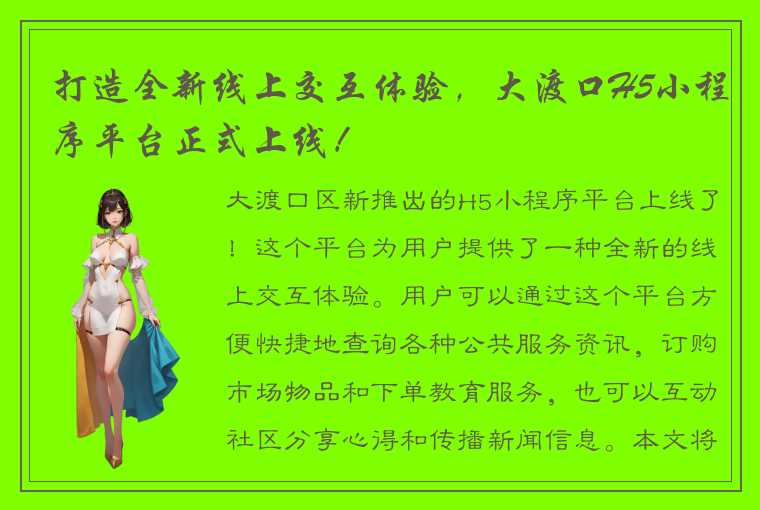 打造全新线上交互体验，大渡口H5小程序平台正式上线！

大渡口区新推出的H5小程序平台上线了！这个平台为用户提供了一种全新的线上交互体验。用户可以通过这个平台方便快捷地查询各种公共服务资讯，订购市场物品和下单教育服务，也可以互动社区分享心得和传播新闻信息。本文将